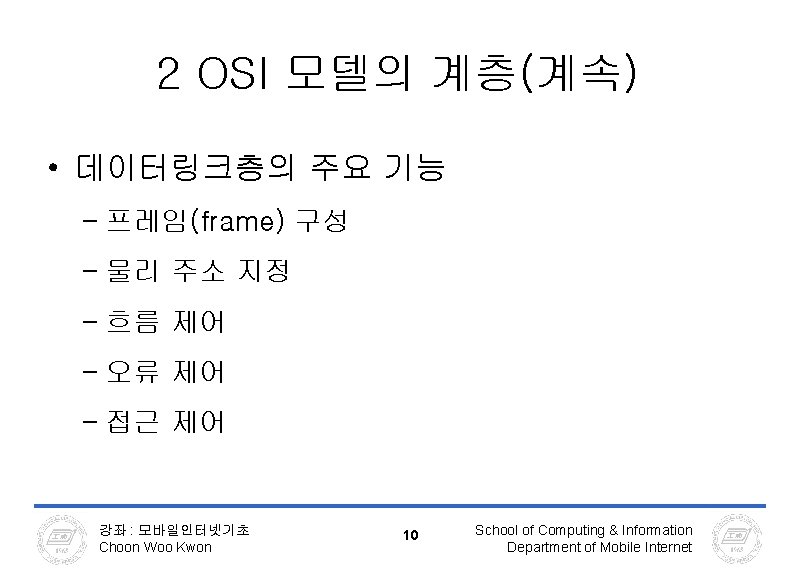 2 OSI 모델의 계층(계속)

• 데이터링크층의 주요 기능

- 프레임(frame) 구성

- 물리 주소 지정

- 흐름 제어

- 오류 제어

- 접근 제어

강좌 : 모바일인터넷기초
Choon Woo Kwon

10

School of Computing & Information
Department of Mobile Internet